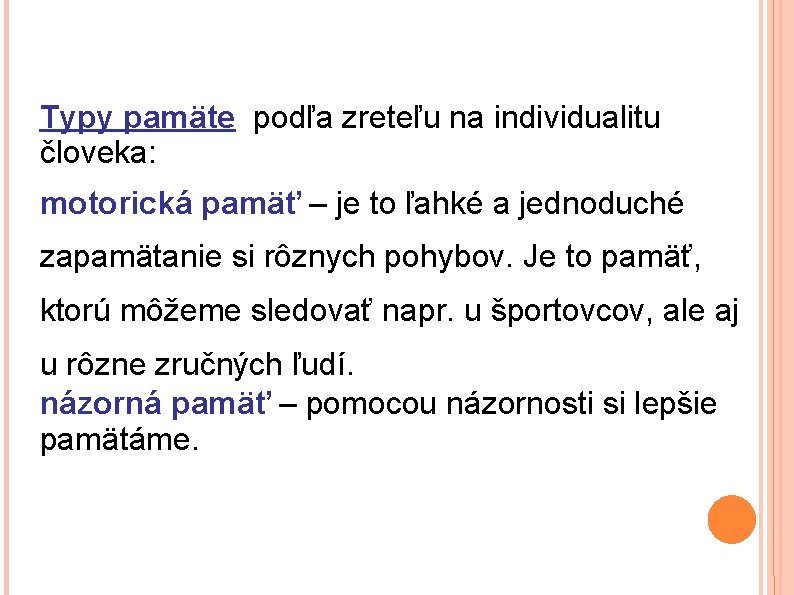 Typy pamäte podľa zreteľu na individualitu človeka:

motorická pamäť – je to ľahké a jednoduché zapamätanie si rôznych pohybov. Je to pamäť, ktorú môžeme sledovať napr. u športovcov, ale aj u rôzne zručných ľudí.

názorná pamäť – pomocou názornosti si lepšie pamätáme.